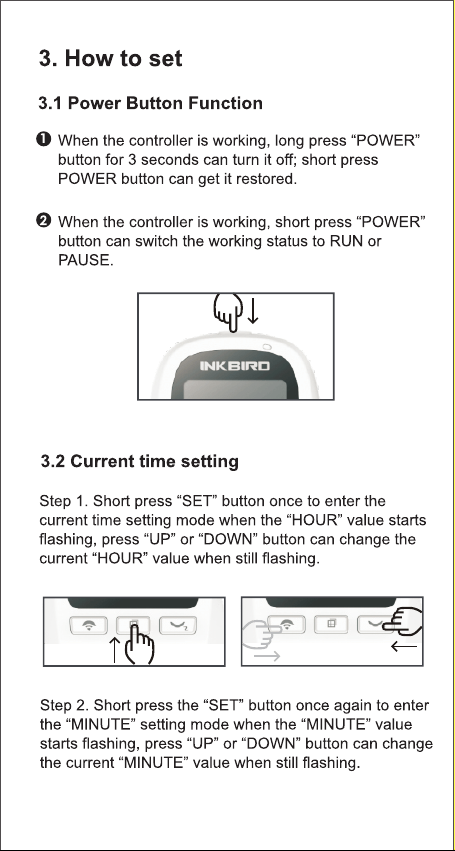 3. How to set

3.1 Power Button Function

❶ When the controller is working, long press "POWER" button for 3 seconds can turn it off; short press POWER button can get it restored.

❷ When the controller is working, short press "POWER" button can switch the working status to RUN or PAUSE.

INKBIRD

3.2 Current time setting

Step 1. Short press "SET" button once to enter the current time setting mode when the "HOUR" value starts flashing, press "UP" or "DOWN" button can change the current "HOUR" value when still flashing.

Step 2. Short press the "SET" button once again to enter the "MINUTE" setting mode when the "MINUTE" value starts flashing, press "UP" or "DOWN" button can change the current "MINUTE" value when still flashing.